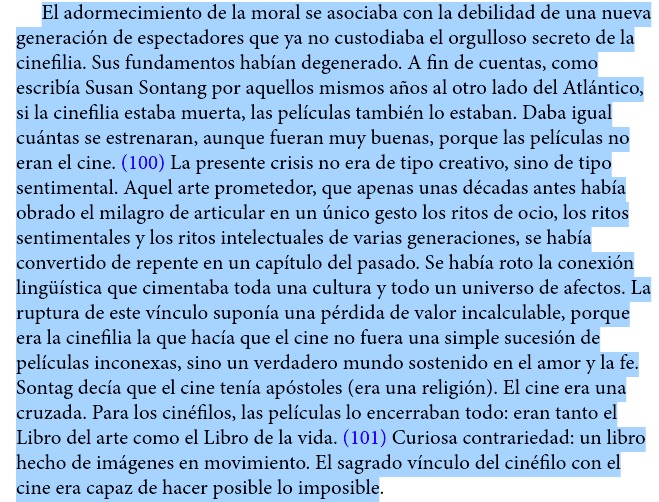 El adormecimiento de la moral se asociaba con la debilidad de una nueva generación de espectadores que ya no custodiaba el orgulloso secreto de la cinefilia. Sus fundamentos habían degenerado. A fin de cuentas, como escribía Susan Sontang por aquellos mismos años al otro lado del Atlántico, si la cinefilia estaba muerta, las películas también lo estaban. Daba igual cuántas se estrenaran, aunque fueran muy buenas, porque las películas no eran el cine. (100) La presente crisis no era de tipo creativo, sino de tipo sentimental. Aquel arte prometedor, que apenas unas décadas antes había obrado el milagro de articular en un único gesto los ritos de ocio, los ritos sentimentales y los ritos intelectuales de varias generaciones, se había convertido de repente en un capítulo del pasado. Se había roto la conexión lingüística que cimentaba toda una cultura y todo un universo de afectos. La ruptura de este vínculo suponía una pérdida de valor incalculable, porque era la cinefilia la que hacía que el cine no fuera una simple sucesión de películas inconexas, sino un verdadero mundo sostenido en el amor y la fe. Sontag decía que el cine tenía apóstoles (era una religión). El cine era una cruzada. Para los cinéfilos, las películas lo encerraban todo: eran tanto el Libro del arte como el Libro de la vida. (101) Curiosa contrariedad: un libro hecho de imágenes en movimiento. El sagrado vínculo del cinéfilo con el cine era capaz de hacer posible lo imposible.